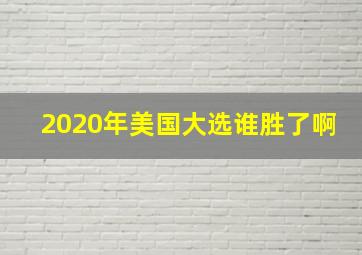 2020年美国大选谁胜了啊